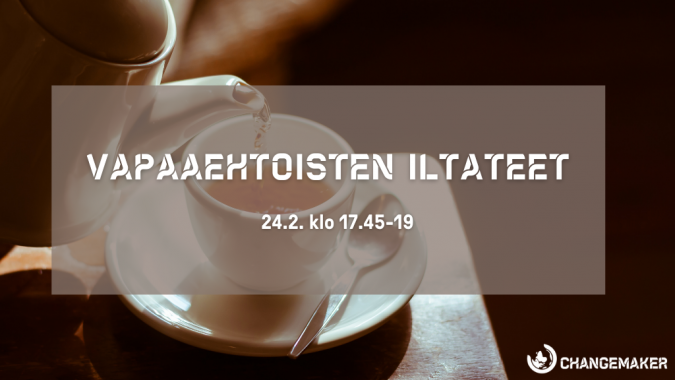 VAPAAEHTOISTEN ILTATEET

24.2. klo 17.45-19

CHANGEMAKER